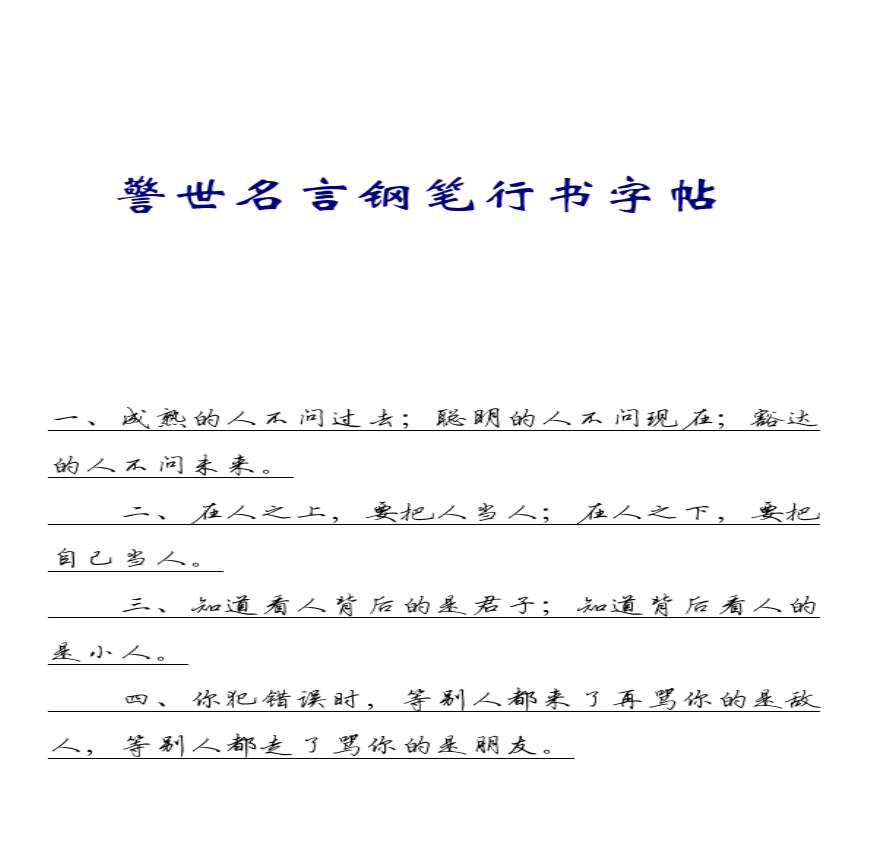 警世名言钢笔行书字帖

一、成熟的人不问过去；聪明的人不问现在；豁达的人不问未来。

二、在人之上，要把人当人；在人之下，要把自己当人。

三、知道看人背后的是君子；知道背后看人的是小人。

四、你犯错误时，等别人都来了再骂你的是敌人，等别人都走了骂你的是朋友。